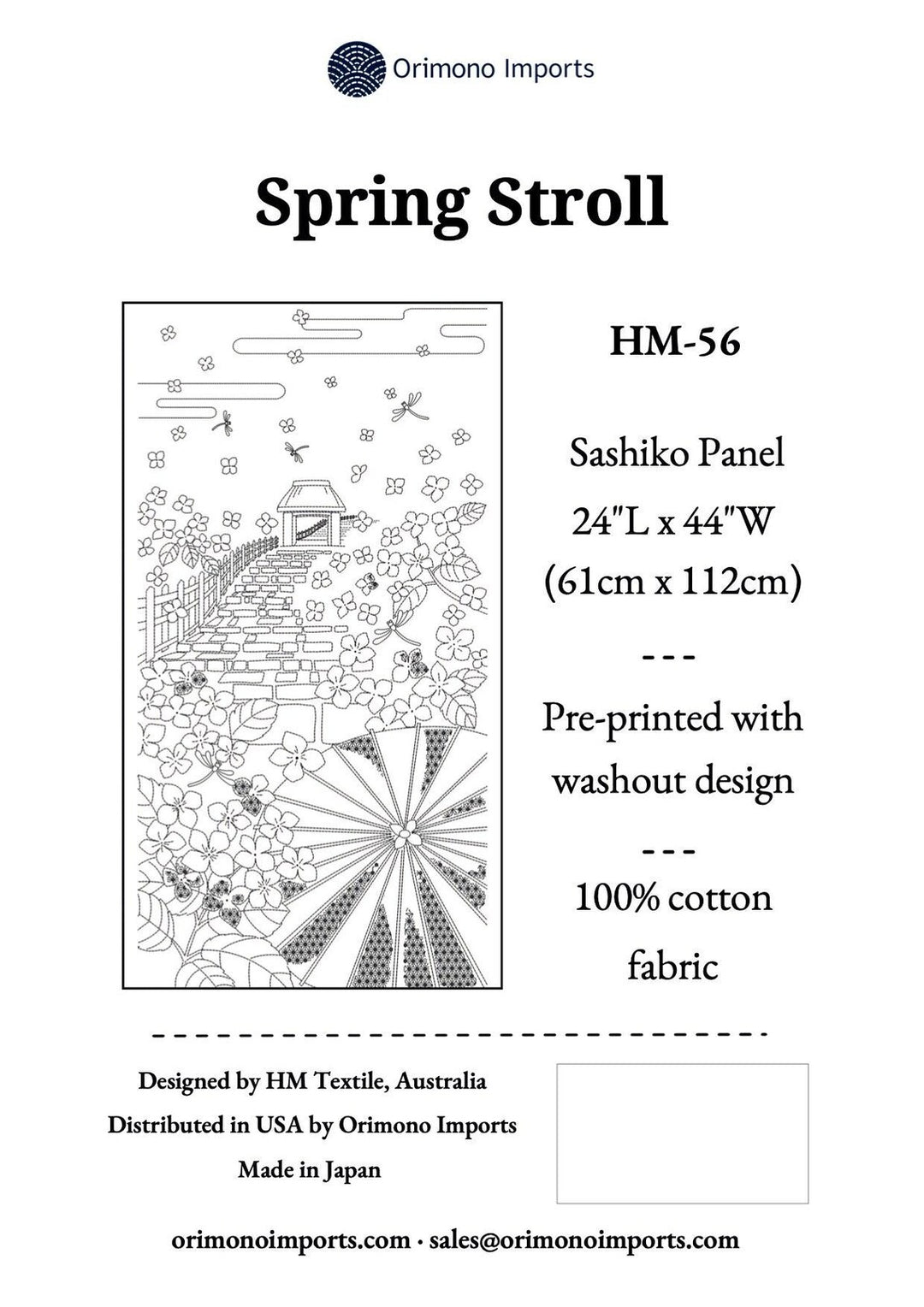 Orimono Imports

Spring Stroll

HM-56

Sashiko Panel

24"L x 44"W

(61cm x 112cm)

---

Pre-printed with washout design

---

100% cotton fabric

Designed by HM Textile, Australia

Distributed in USA by Orimono Imports

Made in Japan

orimonoimports.com · sales@orimonoimports.com